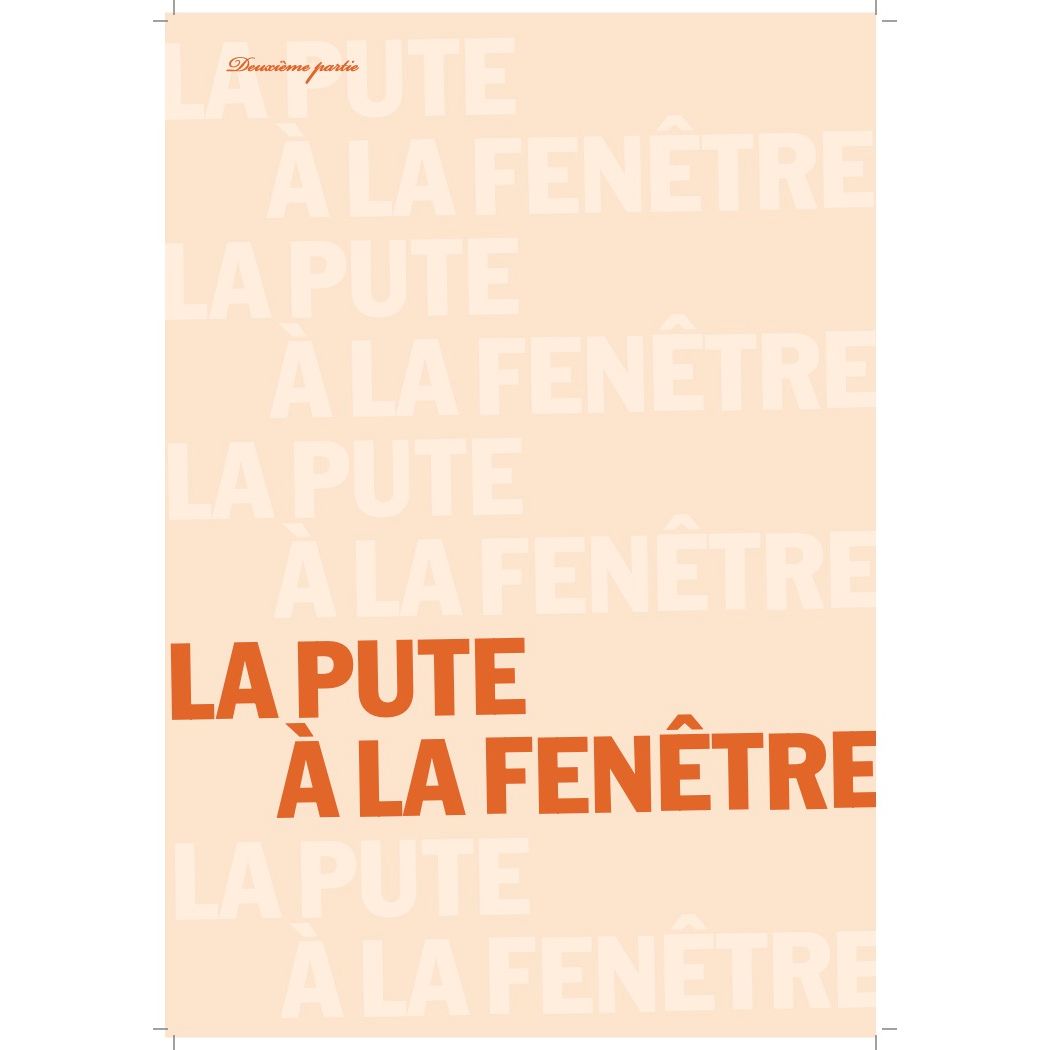 Deuxième partie

LA PUTE
À LA FENÊTRE

LA PUTE
À LA FENÊTRE

LA PUTE
À LA FENÊTRE

LA PUTE
À LA FENÊTRE

LA PUTE
À LA FENÊTRE